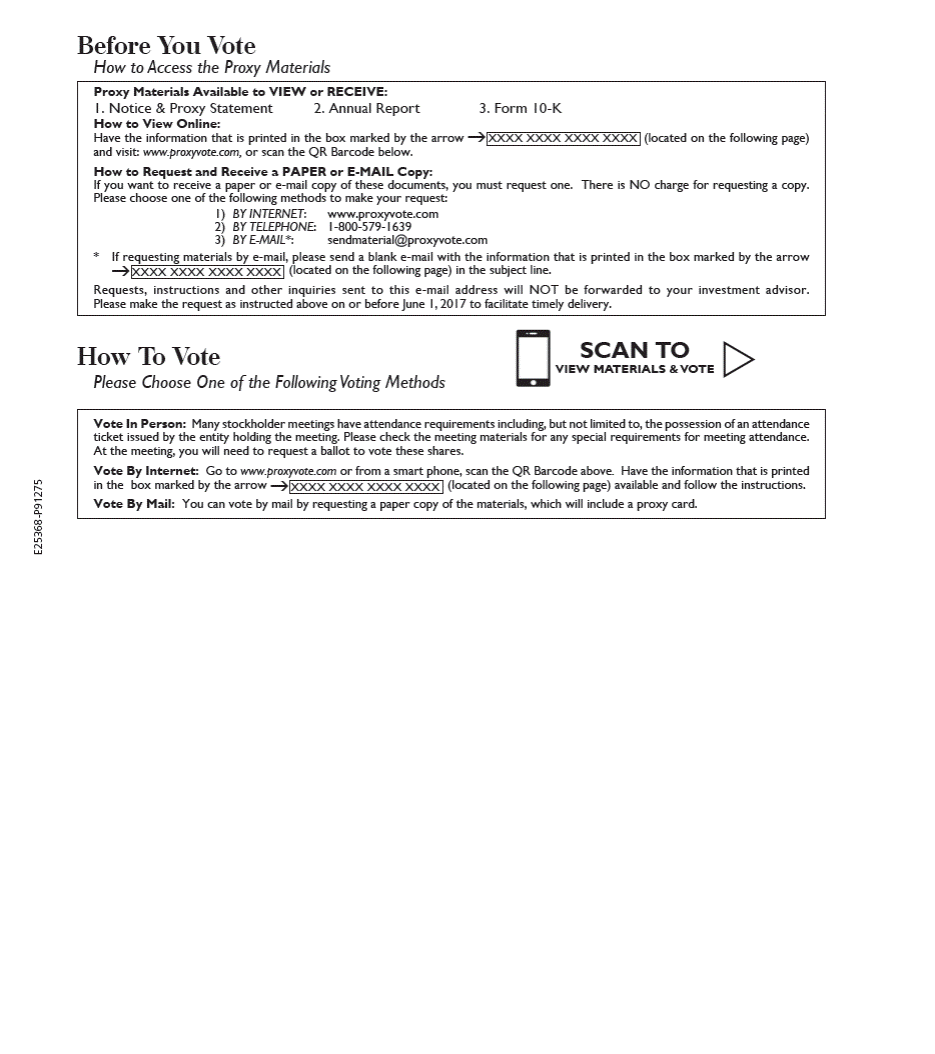 Before You Vote
How to Access the Proxy Materials

Proxy Materials Available to VIEW or RECEIVE:
1. Notice & Proxy Statement 2. Annual Report 3. Form 10-K
How to View Online:
Have the information that is printed in the box marked by the arrow → XXXX XXXX XXXX XXXX (located on the following page) and visit: www.proxyvote.com, or scan the QR Barcode below.

How to Request and Receive a PAPER or E-MAIL Copy:
If you want to receive a paper or e-mail copy of these documents, you must request one. There is NO charge for requesting a copy. Please choose one of the following methods to make your request:
1) BY INTERNET: www.proxyvote.com
2) BY TELEPHONE: 1-800-579-1639
3) BY E-MAIL*: sendmaterial@proxyvote.com

* If requesting materials by e-mail, please send a blank e-mail with the information that is printed in the box marked by the arrow → XXXX XXXX XXXX XXXX (located on the following page) in the subject line.

Requests, instructions and other inquiries sent to this e-mail address will NOT be forwarded to your investment advisor. Please make the request as instructed above on or before June 1, 2017 to facilitate timely delivery.

How To Vote
Please Choose One of the Following Voting Methods

SCAN TO
VIEW MATERIALS & VOTE

Vote In Person: Many stockholder meetings have attendance requirements including, but not limited to, the possession of an attendance ticket issued by the entity holding the meeting. Please check the meeting materials for any special requirements for meeting attendance. At the meeting, you will need to request a ballot to vote these shares.

Vote By Internet: Go to www.proxyvote.com or from a smart phone, scan the QR Barcode above. Have the information that is printed in the box marked by the arrow → XXXX XXXX XXXX XXXX (located on the following page) available and follow the instructions.

Vote By Mail: You can vote by mail by requesting a paper copy of the materials, which will include a proxy card.

E25368-P91275